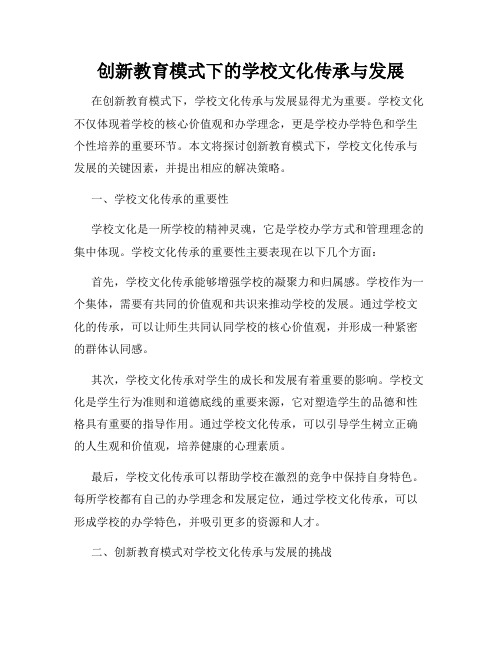 创新教育模式下的学校文化传承与发展

在创新教育模式下，学校文化传承与发展显得尤为重要。学校文化不仅体现着学校的核心价值观和办学理念，更是学校办学特色和学生个性培养的重要环节。本文将探讨创新教育模式下，学校文化传承与发展的关键因素，并提出相应的解决策略。

一、学校文化传承的重要性

学校文化是一所学校的精神灵魂，它是学校办学方式和管理理念的集中体现。学校文化传承的重要性主要表现在以下几个方面：

首先，学校文化传承能够增强学校的凝聚力和归属感。学校作为一个集体，需要有共同的价值观和共识来推动学校的发展。通过学校文化的传承，可以让师生共同认同学校的核心价值观，并形成一种紧密的群体认同感。

其次，学校文化传承对学生的成长和发展有着重要的影响。学校文化是学生行为准则和道德底线的重要来源，它对塑造学生的品德和性格具有重要的指导作用。通过学校文化传承，可以引导学生树立正确的人生观和价值观，培养健康的心理素质。

最后，学校文化传承可以帮助学校在激烈的竞争中保持自身特色。每所学校都有自己的办学理念和发展定位，通过学校文化传承，可以形成学校的办学特色，并吸引更多的资源和人才。

二、创新教育模式对学校文化传承与发展的挑战